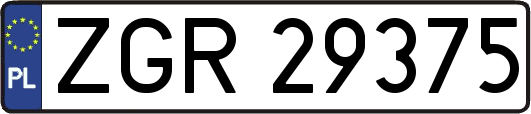 PL
ZGR 29375